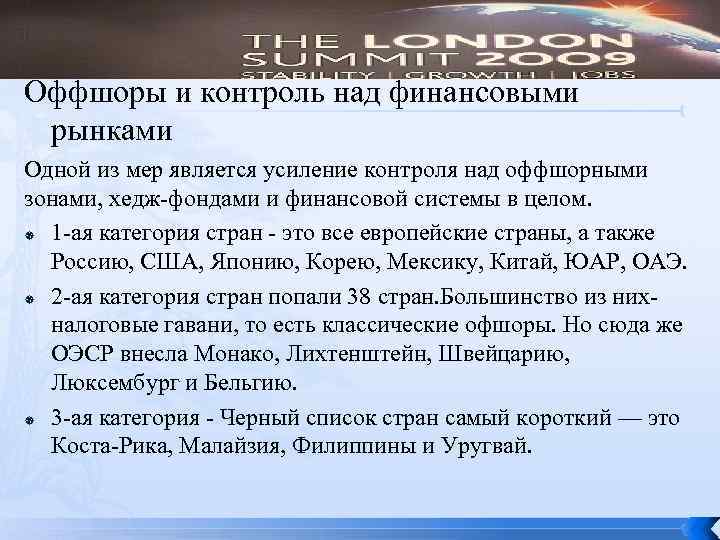 THE LONDON SUMMIT 2009
STABILITY | GROWTH | JOBS

Оффшоры и контроль над финансовыми рынками

Одной из мер является усиление контроля над оффшорными зонами, хедж-фондами и финансовой системы в целом.

1-ая категория стран - это все европейские страны, а также Россию, США, Японию, Корею, Мексику, Китай, ЮАР, ОАЭ.

2-ая категория стран попали 38 стран.Большинство из них- налоговые гавани, то есть классические офшоры. Но сюда же ОЭСР внесла Монако, Лихтенштейн, Швейцарию, Люксембург и Бельгию.

3-ая категория - Черный список стран самый короткий — это Коста-Рика, Малайзия, Филиппины и Уругвай.